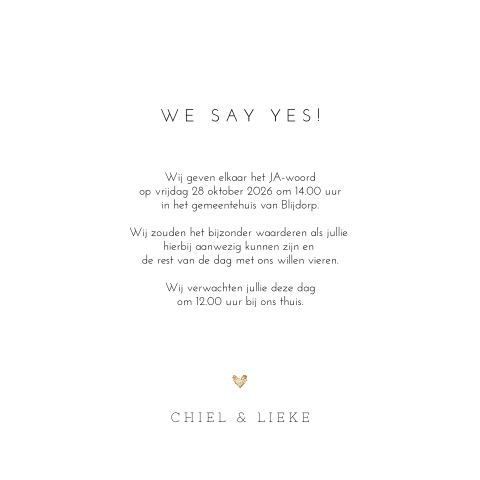 WE SAY YES!

Wij geven elkaar het JA-woord op vrijdag 28 oktober 2026 om 14.00 uur in het gemeentehuis van Blijdorp.

Wij zouden het bijzonder waarderen als jullie hierbij aanwezig kunnen zijn en de rest van de dag met ons willen vieren.

Wij verwachten jullie deze dag om 12.00 uur bij ons thuis.

CHIEL & LIEKE